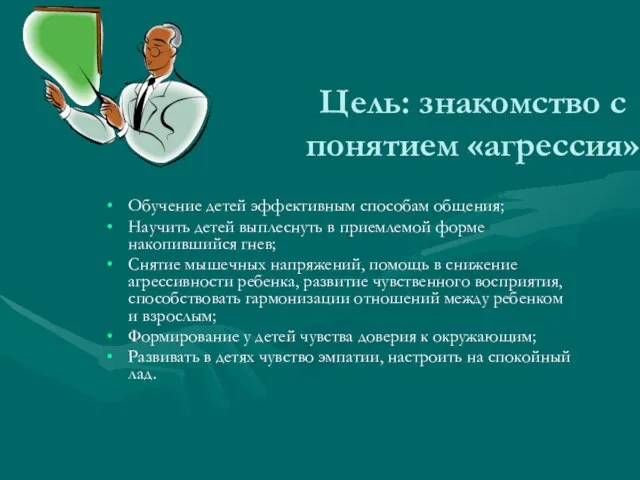 Цель: знакомство с понятием «агрессия»

• Обучение детей эффективным способам общения;
• Научить детей выплеснуть в приемлемой форме накопившийся гнев;
• Снятие мышечных напряжений, помощь в снижение агрессивности ребенка, развитие чувственного восприятия, способствовать гармонизации отношений между ребенком и взрослым;
• Формирование у детей чувства доверия к окружающим;
• Развивать в детях чувство эмпатии, настроить на спокойный лад.